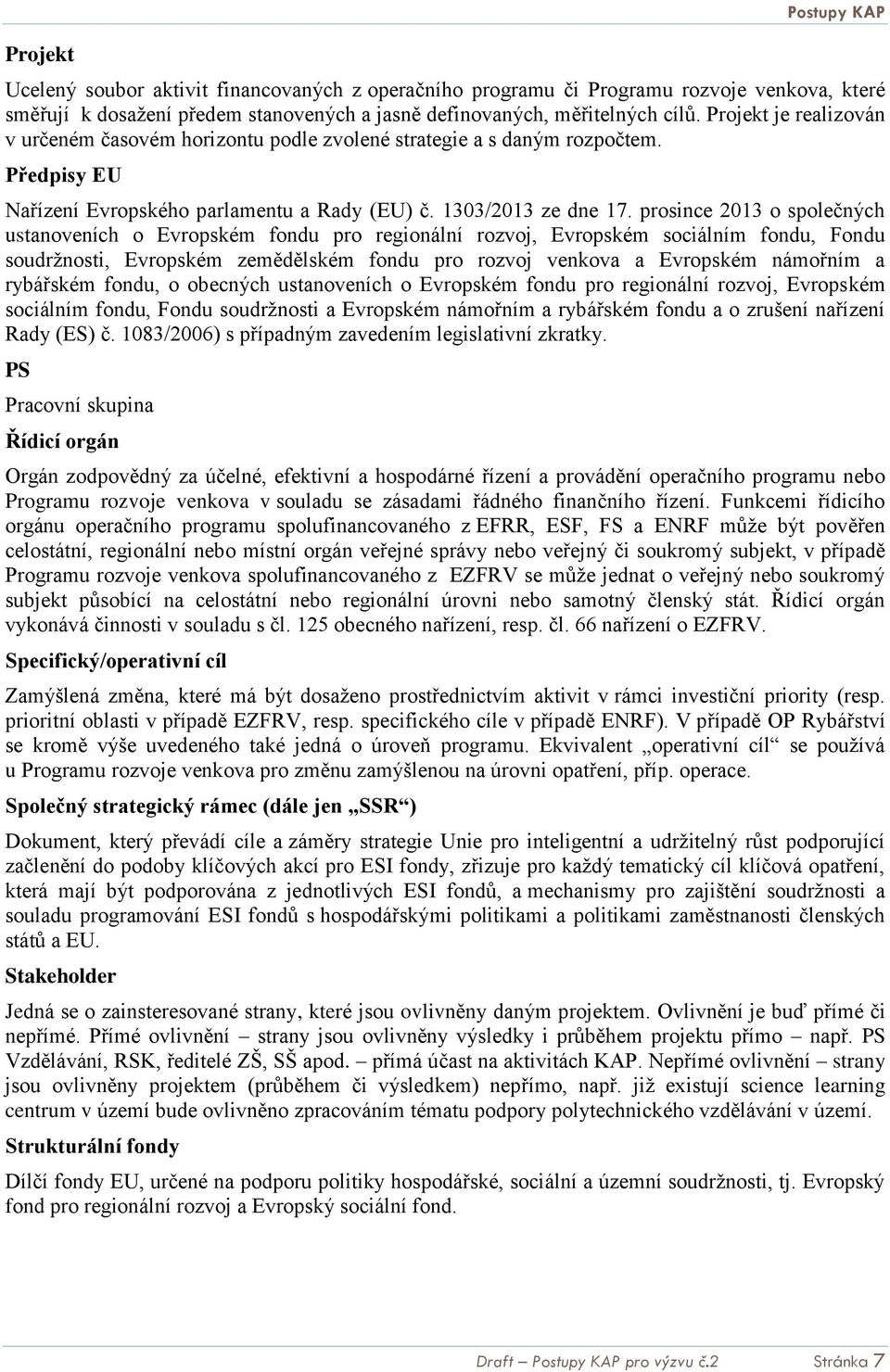 Postupy KAP

Projekt

Ucelený soubor aktivit financovaných z operačního programu či Programu rozvoje venkova, které směřují k dosažení předem stanovených a jasně definovaných, měřitelných cílů. Projekt je realizován v určeném časovém horizontu podle zvolené strategie a s daným rozpočtem.

Předpisy EU

Nařízení Evropského parlamentu a Rady (EU) č. 1303/2013 ze dne 17. prosince 2013 o společných ustanoveních o Evropském fondu pro regionální rozvoj, Evropském sociálním fondu, Fondu soudržnosti, Evropském zemědělském fondu pro rozvoj venkova a Evropském námořním a rybářském fondu, o obecných ustanoveních o Evropském fondu pro regionální rozvoj, Evropském sociálním fondu, Fondu soudržnosti a Evropském námořním a rybářském fondu a o zrušení nařízení Rady (ES) č. 1083/2006) s případným zavedením legislativní zkratky.

PS

Pracovní skupina

Řídicí orgán

Orgán zodpovědný za účelné, efektivní a hospodárné řízení a provádění operačního programu nebo Programu rozvoje venkova v souladu se zásadami řádného finančního řízení. Funkcemi řídicího orgánu operačního programu spolufinancovaného z EFRR, ESF, FS a ENRF může být pověřen celostátní, regionální nebo místní orgán veřejné správy nebo veřejný či soukromý subjekt, v případě Programu rozvoje venkova spolufinancovaného z EZFRV se může jednat o veřejný nebo soukromý subjekt působící na celostátní nebo regionální úrovni nebo samotný členský stát. Řídicí orgán vykonává činnosti v souladu s čl. 125 obecného nařízení, resp. čl. 66 nařízení o EZFRV.

Specifický/operativní cíl

Zamýšlená změna, které má být dosaženo prostřednictvím aktivit v rámci investiční priority (resp. prioritní oblasti v případě EZFRV, resp. specifického cíle v případě ENRF). V případě OP Rybářství se kromě výše uvedeného také jedná o úroveň programu. Ekvivalent „operativní cíl“ se používá u Programu rozvoje venkova pro změnu zamýšlenou na úrovni opatření, příp. operace.

Společný strategický rámec (dále jen „SSR“)

Dokument, který převádí cíle a záměry strategie Unie pro inteligentní a udržitelný růst podporující začlenění do podoby klíčových akcí pro ESI fondy, zřizuje pro každý tematický cíl klíčová opatření, která mají být podporována z jednotlivých ESI fondů, a mechanismy pro zajištění soudržnosti a souladu programování ESI fondů s hospodářskými politikami a politikami zaměstnanosti členských států a EU.

Stakeholder

Jedná se o zainsteresované strany, které jsou ovlivněny daným projektem. Ovlivnění je buď přímé či nepřímé. Přímé ovlivnění – strany jsou ovlivněny výsledky i průběhem projektu přímo – např. PS Vzdělávání, RSK, ředitelé ZŠ, SŠ apod. – přímá účast na aktivitách KAP. Nepřímé ovlivnění – strany jsou ovlivněny projektem (průběhem či výsledkem) nepřímo, např. již existují science learning centrum v území bude ovlivněno zpracováním tématu podpory polytechnického vzdělávání v území.

Strukturální fondy

Dílčí fondy EU, určené na podporu politiky hospodářské, sociální a územní soudržnosti, tj. Evropský fond pro regionální rozvoj a Evropský sociální fond.

Draft – Postupy KAP pro výzvu č.2 Stránka 7